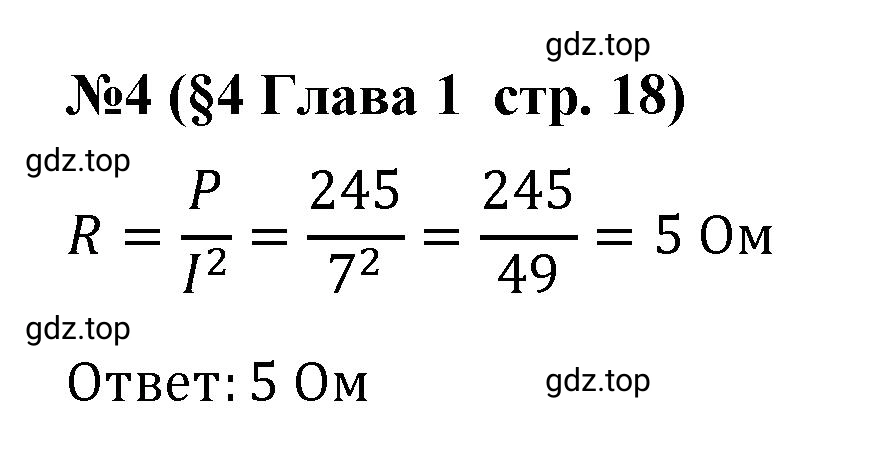 gdz.top

№4 (§4 Глава 1 стр. 18)

gdz.top

$R = \frac{P}{I^2} = \frac{245}{7^2} = \frac{245}{49} = 5$ Ом

gdz.top

Ответ: 5 Ом

gdz.top